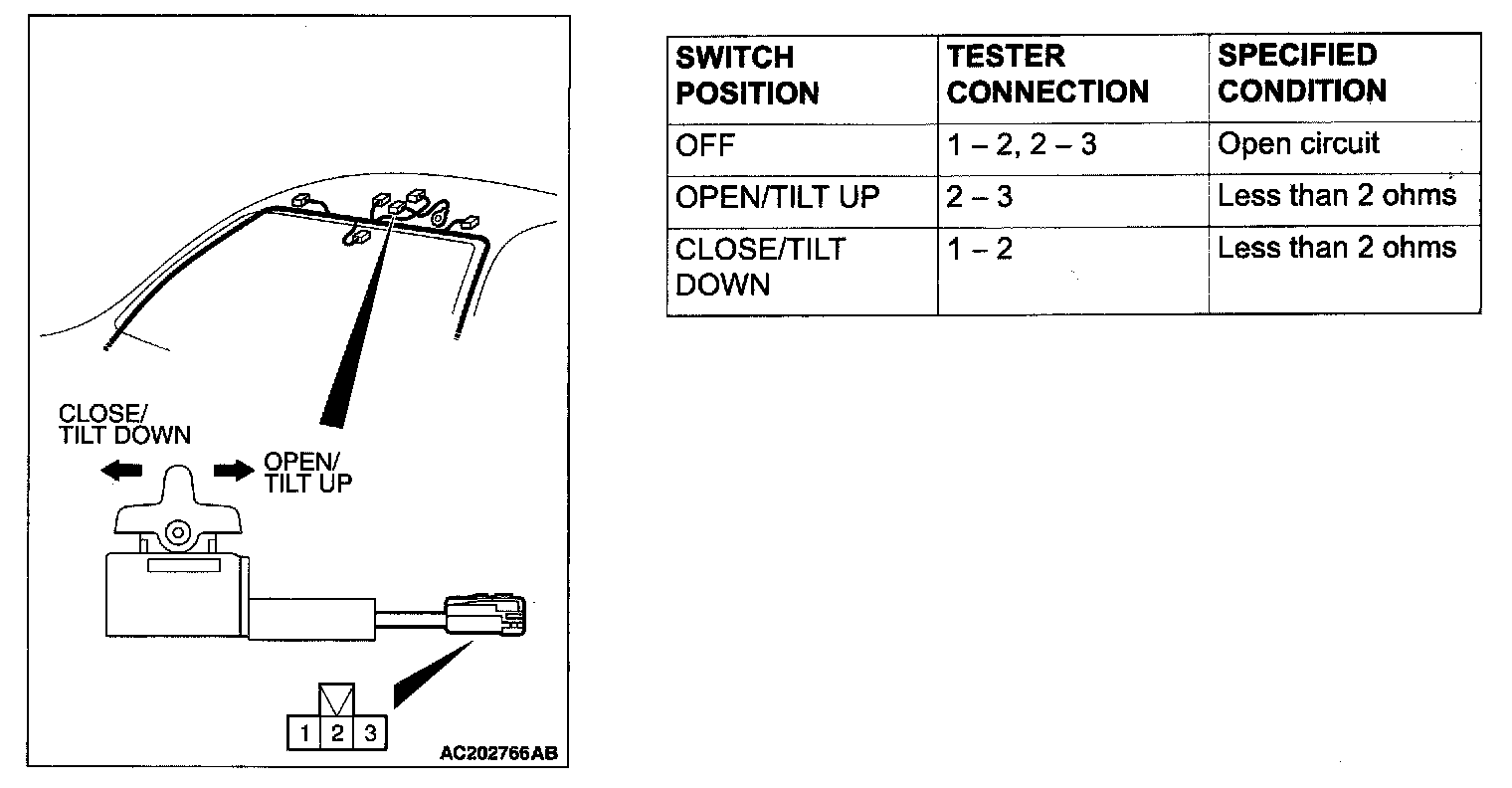 CLOSE/
TILT DOWN

OPEN/
TILT UP

1 2 3

AC202766AB

| SWITCH POSITION | TESTER CONNECTION | SPECIFIED CONDITION |
|---|---|---|
| OFF | 1 – 2, 2 – 3 | Open circuit |
| OPEN/TILT UP | 2 – 3 | Less than 2 ohms |
| CLOSE/TILT DOWN | 1 – 2 | Less than 2 ohms |